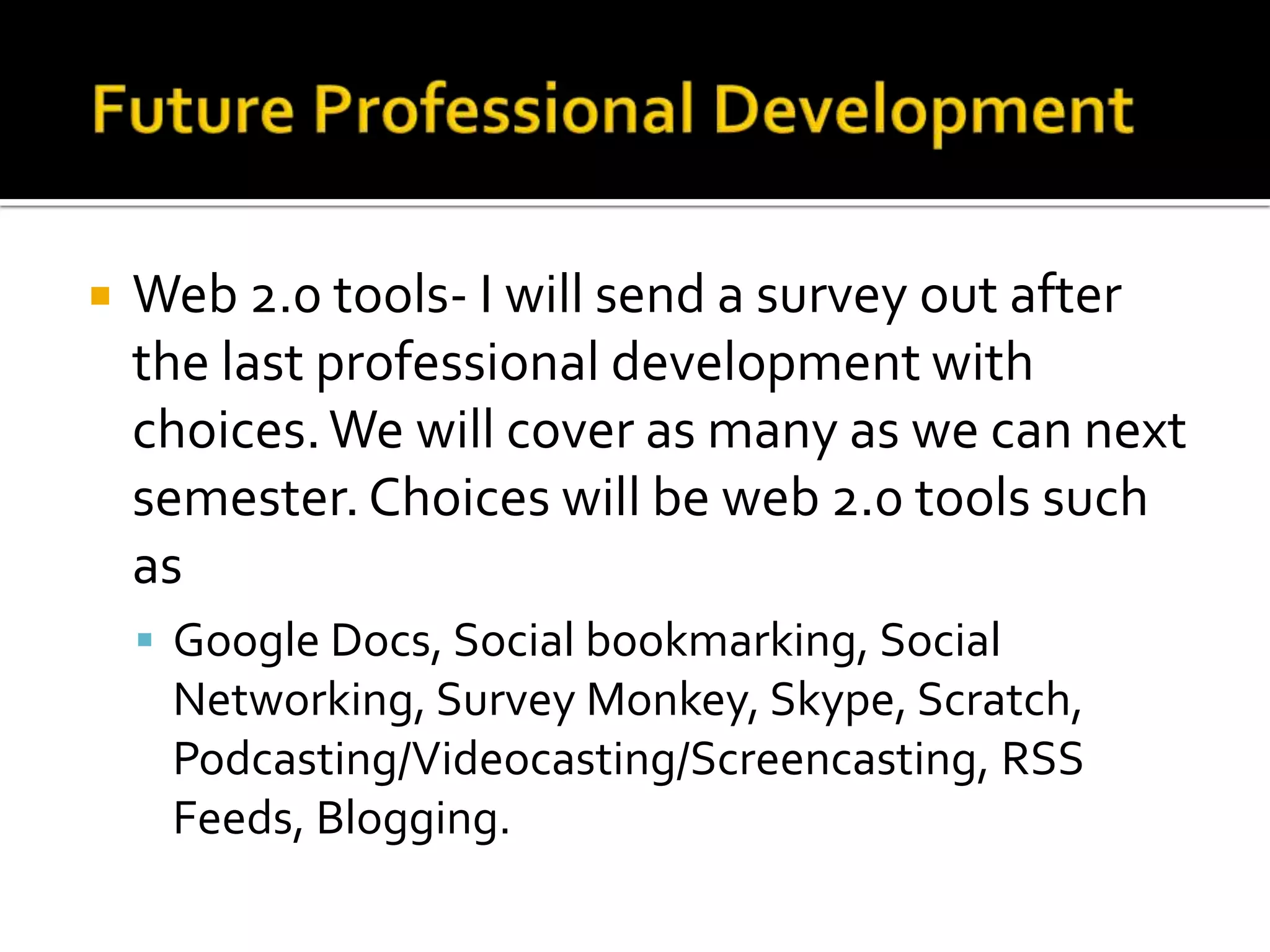 Future Professional Development

Web 2.0 tools- I will send a survey out after the last professional development with choices. We will cover as many as we can next semester. Choices will be web 2.0 tools such as

Google Docs, Social bookmarking, Social Networking, Survey Monkey, Skype, Scratch, Podcasting/Videocasting/Screencasting, RSS Feeds, Blogging.